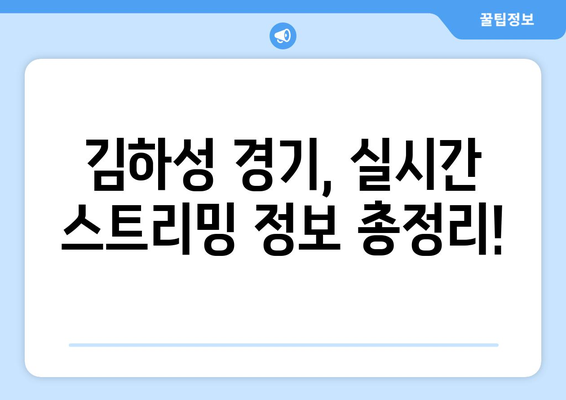 꿀팁정보

김하성 경기, 실시간 스트리밍 정보 총정리!